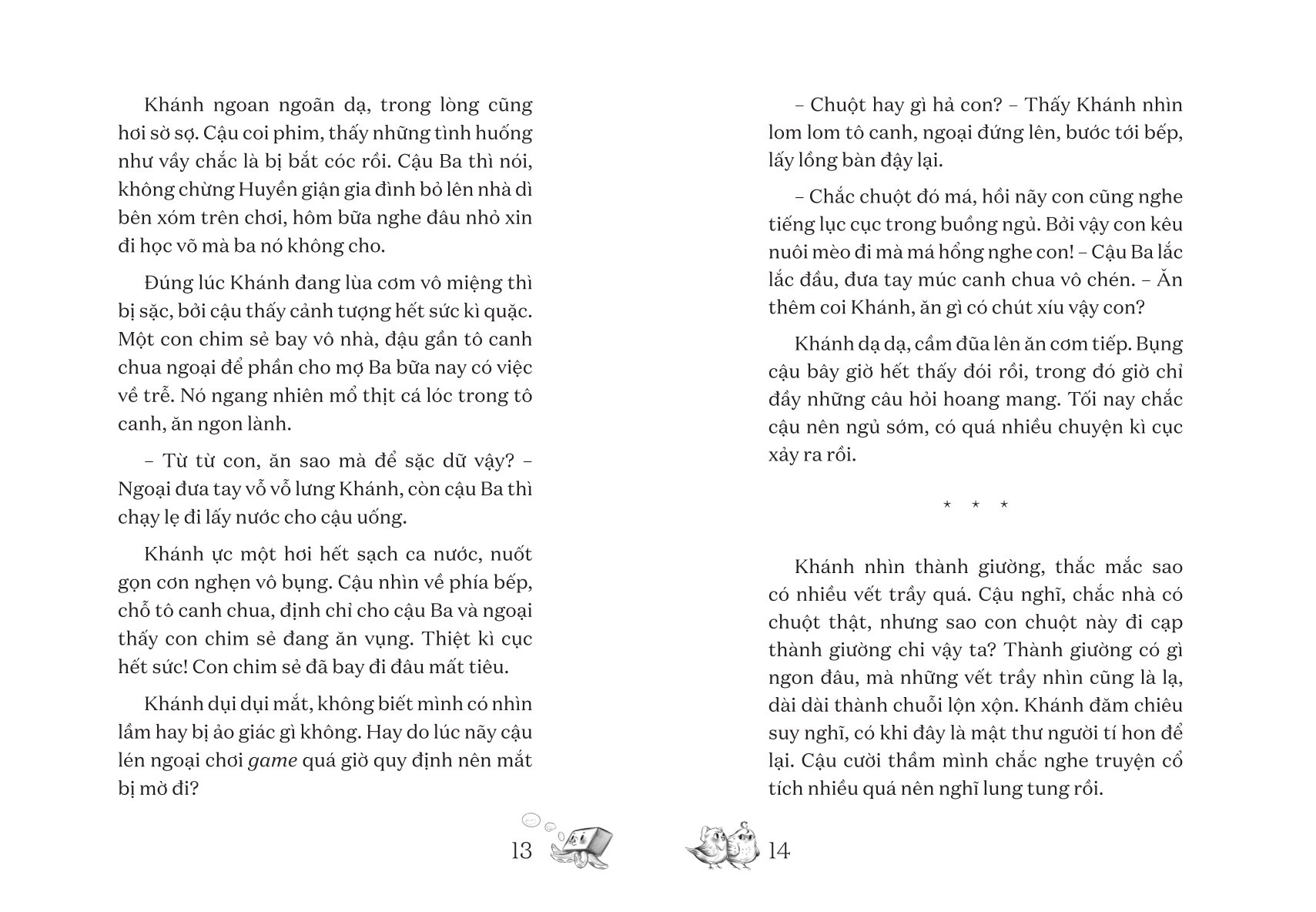 Khánh ngoan ngoãn dạ, trong lòng cũng hơi sờ sợ. Cậu coi phim, thấy những tình huống như vầy chắc là bị bắt cóc rồi. Cậu Ba thì nói, không chừng Huyền giận gia đình bỏ lên nhà dì bên xóm trên chơi, hôm bữa nghe đâu nhỏ xin đi học võ mà ba nó không cho.

Đúng lúc Khánh đang lùa cơm vô miệng thì bị sặc, bởi cậu thấy cảnh tượng hết sức kì quặc. Một con chim sẻ bay vô nhà, đậu gần tô canh chua ngoại để phần cho mợ Ba bữa nay có việc về trễ. Nó ngang nhiên mổ thịt cá lóc trong tô canh, ăn ngon lành.

– Từ từ con, ăn sao mà để sặc dữ vậy? – Ngoại đưa tay vỗ vỗ lưng Khánh, còn cậu Ba thì chạy lẹ đi lấy nước cho cậu uống.

Khánh ực một hơi hết sạch ca nước, nuốt gọn cơn nghẹn vô bụng. Cậu nhìn về phía bếp, chỗ tô canh chua, định chỉ cho cậu Ba và ngoại thấy con chim sẻ đang ăn vụng. Thiệt kì cục hết sức! Con chim sẻ đã bay đi đâu mất tiêu.

Khánh dụi dụi mắt, không biết mình có nhìn lầm hay bị ảo giác gì không. Hay do lúc nãy cậu lén ngoại chơi game quá giờ quy định nên mắt bị mờ đi?

13

– Chuột hay gì hả con? – Thấy Khánh nhìn lom lom tô canh, ngoại đứng lên, bước tới bếp, lấy lồng bàn đậy lại.

– Chắc chuột đó má, hồi nãy con cũng nghe tiếng lục cục trong buồng ngủ. Bởi vậy con kêu nuôi mèo đi mà má hổng nghe con! – Cậu Ba lắc lắc đầu, đưa tay múc canh chua vô chén. – Ăn thêm coi Khánh, ăn gì có chút xíu vậy con?

Khánh dạ dạ, cầm đũa lên ăn cơm tiếp. Bụng cậu bây giờ hết thấy đói rồi, trong đó giờ chỉ đầy những câu hỏi hoang mang. Tối nay chắc cậu nên ngủ sớm, có quá nhiều chuyện kì cục xảy ra rồi.

* * *

Khánh nhìn thành giường, thắc mắc sao có nhiều vết trầy quá. Cậu nghĩ, chắc nhà có chuột thật, nhưng sao con chuột này đi cạp thành giường chi vậy ta? Thành giường có gì ngon đâu, mà những vết trầy nhìn cũng là lạ, dài dài thành chuỗi lộn xộn. Khánh đăm chiêu suy nghĩ, có khi đây là mật thư người tí hon để lại. Cậu cười thầm mình chắc nghe truyện cổ tích nhiều quá nên nghĩ lung tung rồi.

14